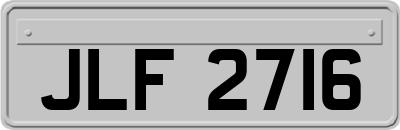 JLF 2716